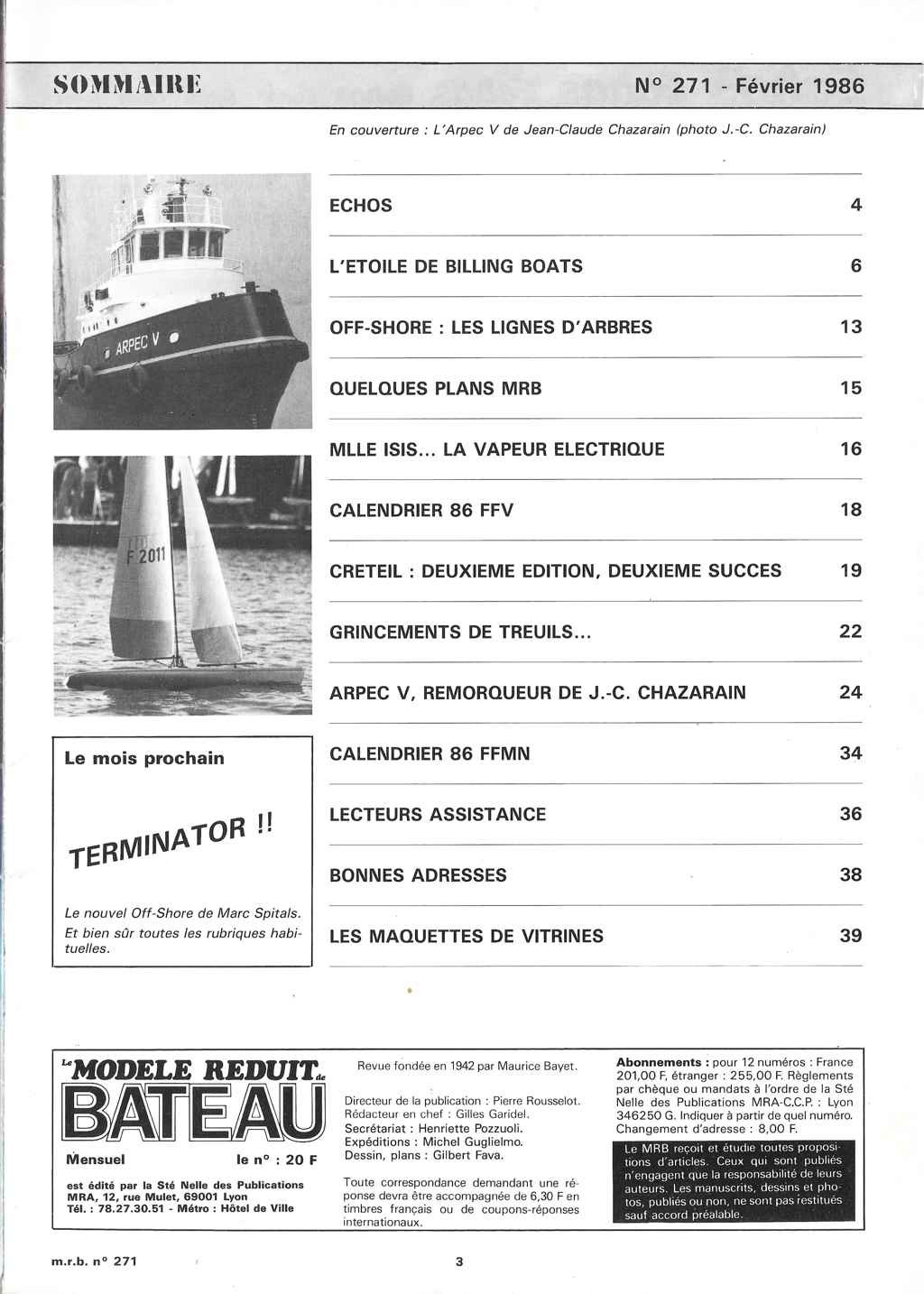 SOMMAIRE N° 271 - Février 1986

En couverture : L'Arpec V de Jean-Claude Chazarain (photo J.-C. Chazarain)

ARPEC V

F 2011

| | |
|---|---|
| ECHOS | 4 |
| L'ETOILE DE BILLING BOATS | 6 |
| OFF-SHORE : LES LIGNES D'ARBRES | 13 |
| QUELQUES PLANS MRB | 15 |
| MLLE ISIS... LA VAPEUR ELECTRIQUE | 16 |
| CALENDRIER 86 FFV | 18 |
| CRETEIL : DEUXIEME EDITION, DEUXIEME SUCCES | 19 |
| GRINCEMENTS DE TREUILS... | 22 |
| ARPEC V, REMORQUEUR DE J.-C. CHAZARAIN | 24 |
| CALENDRIER 86 FFMN | 34 |
| LECTEURS ASSISTANCE | 36 |
| BONNES ADRESSES | 38 |
| LES MAQUETTES DE VITRINES | 39 |

Le mois prochain

TERMINATOR !!

Le nouvel Off-Shore de Marc Spitals. Et bien sûr toutes les rubriques habituelles.

Le MODELE REDUIT de BATEAU

Mensuel le n° : 20 F

est édité par la Sté Nelle des Publications MRA, 12, rue Mulet, 69001 Lyon
Tél. : 78.27.30.51 - Métro : Hôtel de Ville

Revue fondée en 1942 par Maurice Bayet.

Directeur de la publication : Pierre Rousselot.
Rédacteur en chef : Gilles Garidel.
Secrétariat : Henriette Pozzuoli.
Expéditions : Michel Guglielmo.
Dessin, plans : Gilbert Fava.

Toute correspondance demandant une réponse devra être accompagnée de 6,30 F en timbres français ou de coupons-réponses internationaux.

Abonnements : pour 12 numéros : France 201,00 F, étranger : 255,00 F. Règlements par chèque ou mandats à l'ordre de la Sté Nelle des Publications MRA-C.C.P. : Lyon 346250 G. Indiquer à partir de quel numéro. Changement d'adresse : 8,00 F.

Le MRB reçoit et étudie toutes propositions d'articles. Ceux qui sont publiés n'engagent que la responsabilité de leurs auteurs. Les manuscrits, dessins et photos, publiés ou non, ne sont pas restitués sauf accord préalable.

m.r.b. n° 271

3